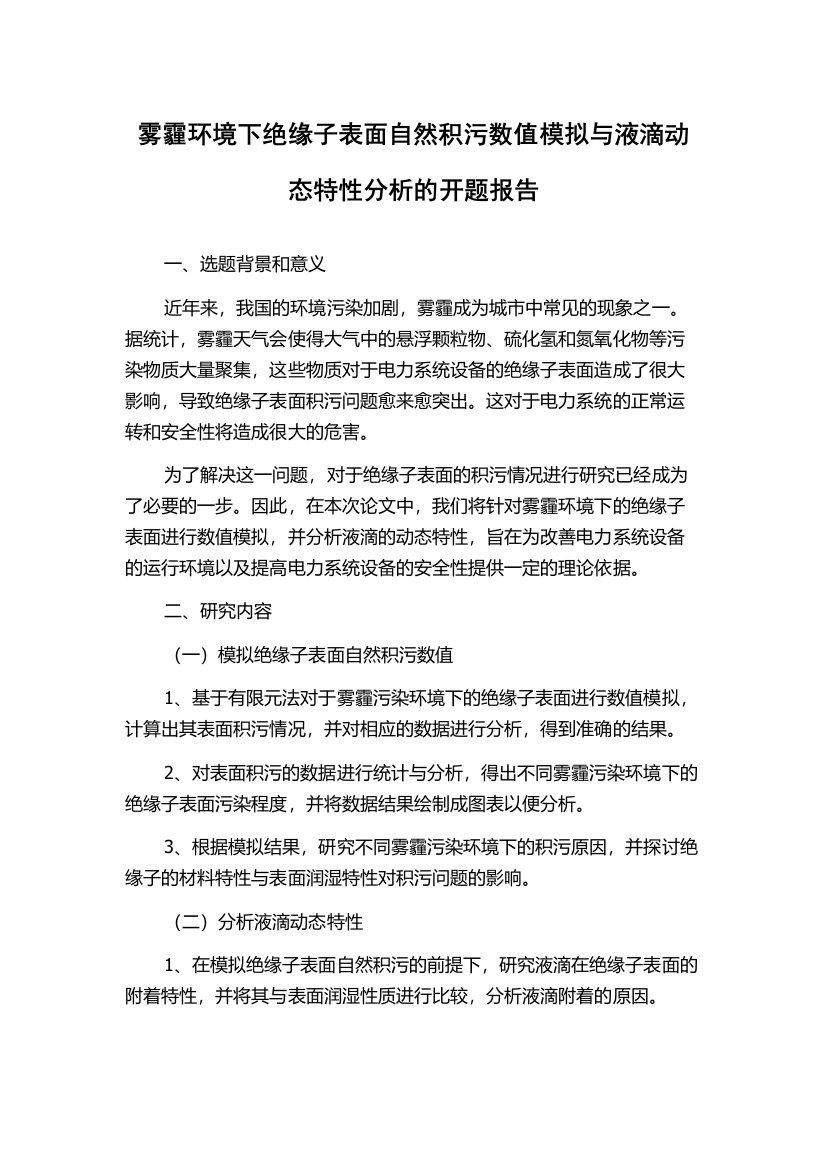 雾霾环境下绝缘子表面自然积污数值模拟与液滴动态特性分析的开题报告

一、选题背景和意义

近年来，我国的环境污染加剧，雾霾成为城市中常见的现象之一。据统计，雾霾天气会使得大气中的悬浮颗粒物、硫化氢和氮氧化物等污染物质大量聚集，这些物质对于电力系统设备的绝缘子表面造成了很大影响，导致绝缘子表面积污问题愈来愈突出。这对于电力系统的正常运转和安全性将造成很大的危害。

为了解决这一问题，对于绝缘子表面的积污情况进行研究已经成为了必要的一步。因此，在本次论文中，我们将针对雾霾环境下的绝缘子表面进行数值模拟，并分析液滴的动态特性，旨在为改善电力系统设备的运行环境以及提高电力系统设备的安全性提供一定的理论依据。

二、研究内容

（一）模拟绝缘子表面自然积污数值

1、基于有限元法对于雾霾污染环境下的绝缘子表面进行数值模拟，计算出其表面积污情况，并对相应的数据进行分析，得到准确的结果。

2、对表面积污的数据进行统计与分析，得出不同雾霾污染环境下的绝缘子表面污染程度，并将数据结果绘制成图表以便分析。

3、根据模拟结果，研究不同雾霾污染环境下的积污原因，并探讨绝缘子的材料特性与表面润湿特性对积污问题的影响。

（二）分析液滴动态特性

1、在模拟绝缘子表面自然积污的前提下，研究液滴在绝缘子表面的附着特性，并将其与表面润湿性质进行比较，分析液滴附着的原因。